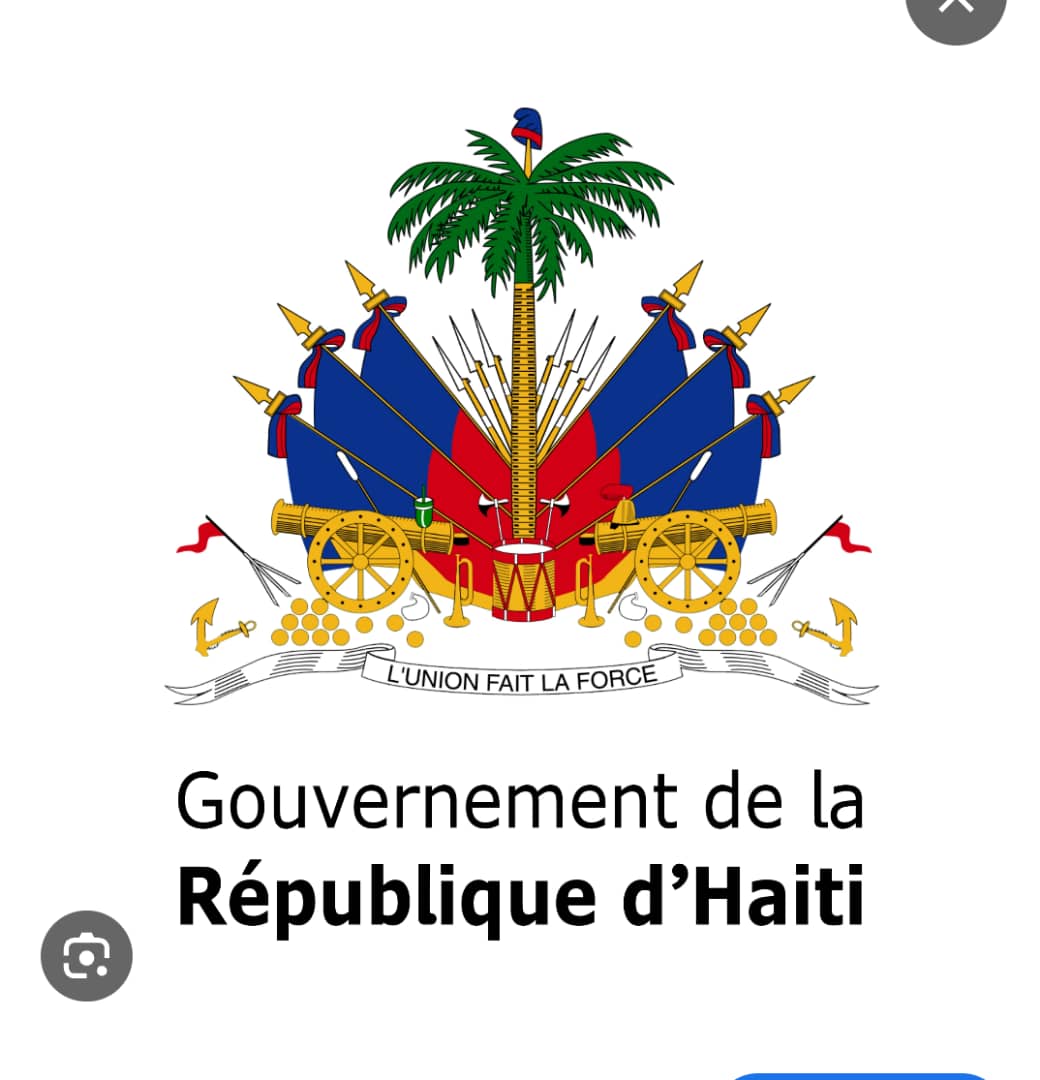 L'UNION FAIT LA FORCE

Gouvernement de la
République d'Haiti